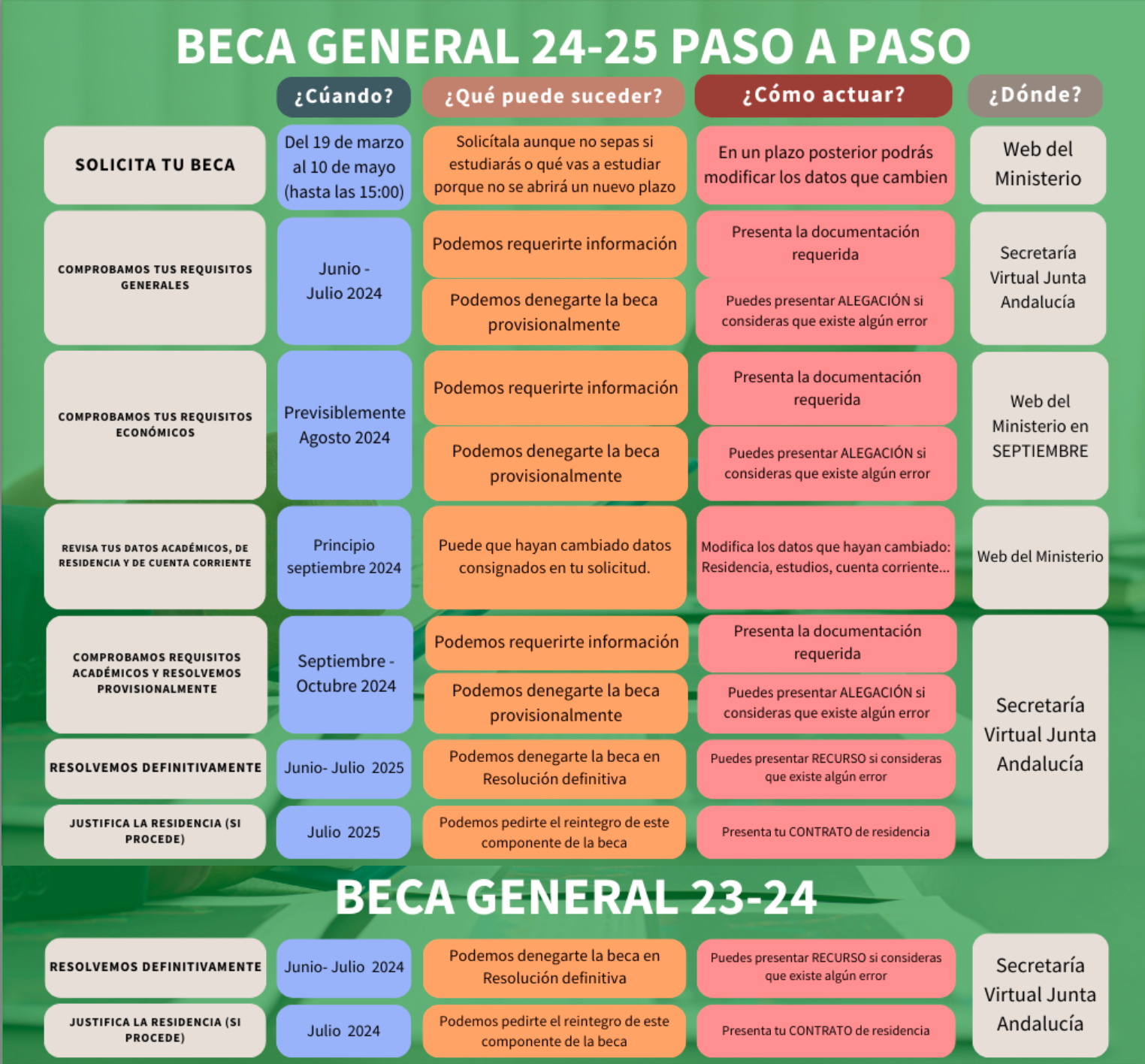 BECA GENERAL 24-25 PASO A PASO

| | ¿Cúando? | ¿Qué puede suceder? | ¿Cómo actuar? | ¿Dónde? |
|---|---|---|---|---|
| SOLICITA TU BECA | Del 19 de marzo al 10 de mayo (hasta las 15:00) | Solicítala aunque no sepas si estudiarás o qué vas a estudiar porque no se abrirá un nuevo plazo | En un plazo posterior podrás modificar los datos que cambien | Web del Ministerio |
| COMPROBAMOS TUS REQUISITOS GENERALES | Junio - Julio 2024 | Podemos requerirte información | Presenta la documentación requerida | Secretaría Virtual Junta Andalucía |
| | | Podemos denegarte la beca provisionalmente | Puedes presentar ALEGACIÓN si consideras que existe algún error | |
| COMPROBAMOS TUS REQUISITOS ECONÓMICOS | Previsiblemente Agosto 2024 | Podemos requerirte información | Presenta la documentación requerida | Web del Ministerio en SEPTIEMBRE |
| | | Podemos denegarte la beca provisionalmente | Puedes presentar ALEGACIÓN si consideras que existe algún error | |
| REVISA TUS DATOS ACADÉMICOS, DE RESIDENCIA Y DE CUENTA CORRIENTE | Principio septiembre 2024 | Puede que hayan cambiado datos consignados en tu solicitud. | Modifica los datos que hayan cambiado: Residencia, estudios, cuenta corriente... | Web del Ministerio |
| COMPROBAMOS REQUISITOS ACADÉMICOS Y RESOLVEMOS PROVISIONALMENTE | Septiembre - Octubre 2024 | Podemos requerirte información | Presenta la documentación requerida | Secretaría Virtual Junta Andalucía |
| | | Podemos denegarte la beca provisionalmente | Puedes presentar ALEGACIÓN si consideras que existe algún error | |
| RESOLVEMOS DEFINITIVAMENTE | Junio- Julio 2025 | Podemos denegarte la beca en Resolución definitiva | Puedes presentar RECURSO si consideras que existe algún error | |
| JUSTIFICA LA RESIDENCIA (SI PROCEDE) | Julio 2025 | Podemos pedirte el reintegro de este componente de la beca | Presenta tu CONTRATO de residencia | |

BECA GENERAL 23-24

| | | | | |
|---|---|---|---|---|
| RESOLVEMOS DEFINITIVAMENTE | Junio- Julio 2024 | Podemos denegarte la beca en Resolución definitiva | Puedes presentar RECURSO si consideras que existe algún error | Secretaría Virtual Junta Andalucía |
| JUSTIFICA LA RESIDENCIA (SI PROCEDE) | Julio 2024 | Podemos pedirte el reintegro de este componente de la beca | Presenta tu CONTRATO de residencia | |